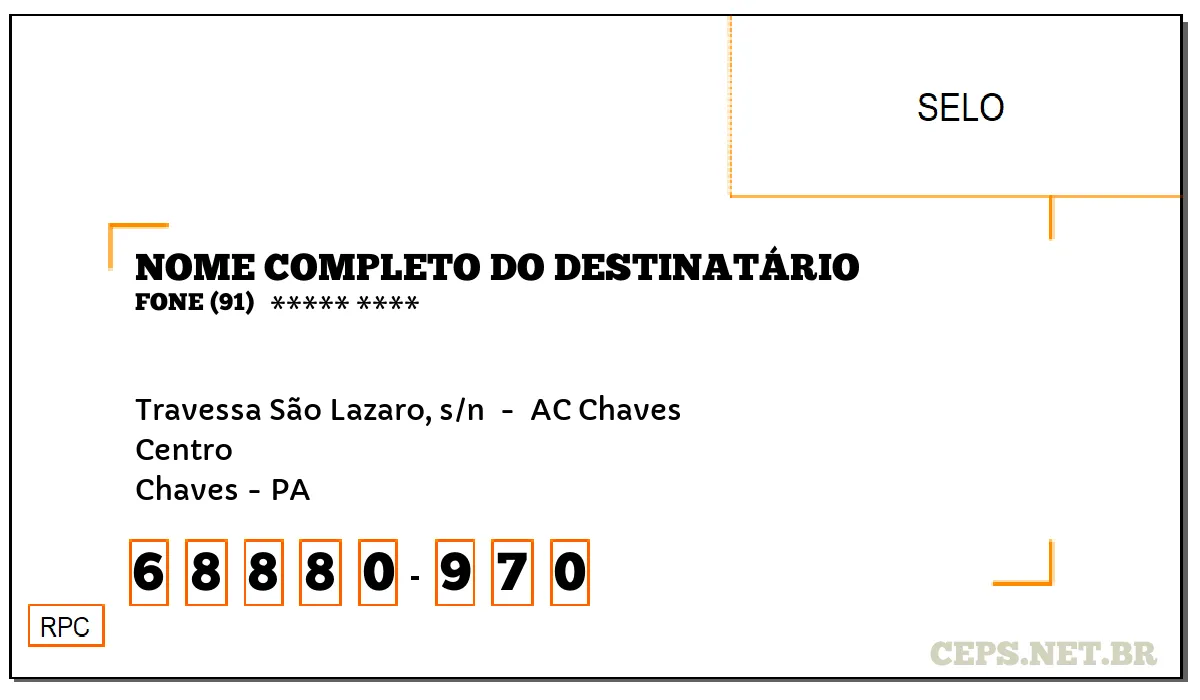 SELO

NOME COMPLETO DO DESTINATÁRIO
FONE (91) ***** ****

Travessa São Lazaro, s/n - AC Chaves
Centro
Chaves - PA

6 8 8 8 0 - 9 7 0

RPC

CEPS.NET.BR